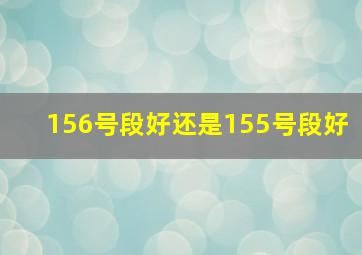 156号段好还是155号段好